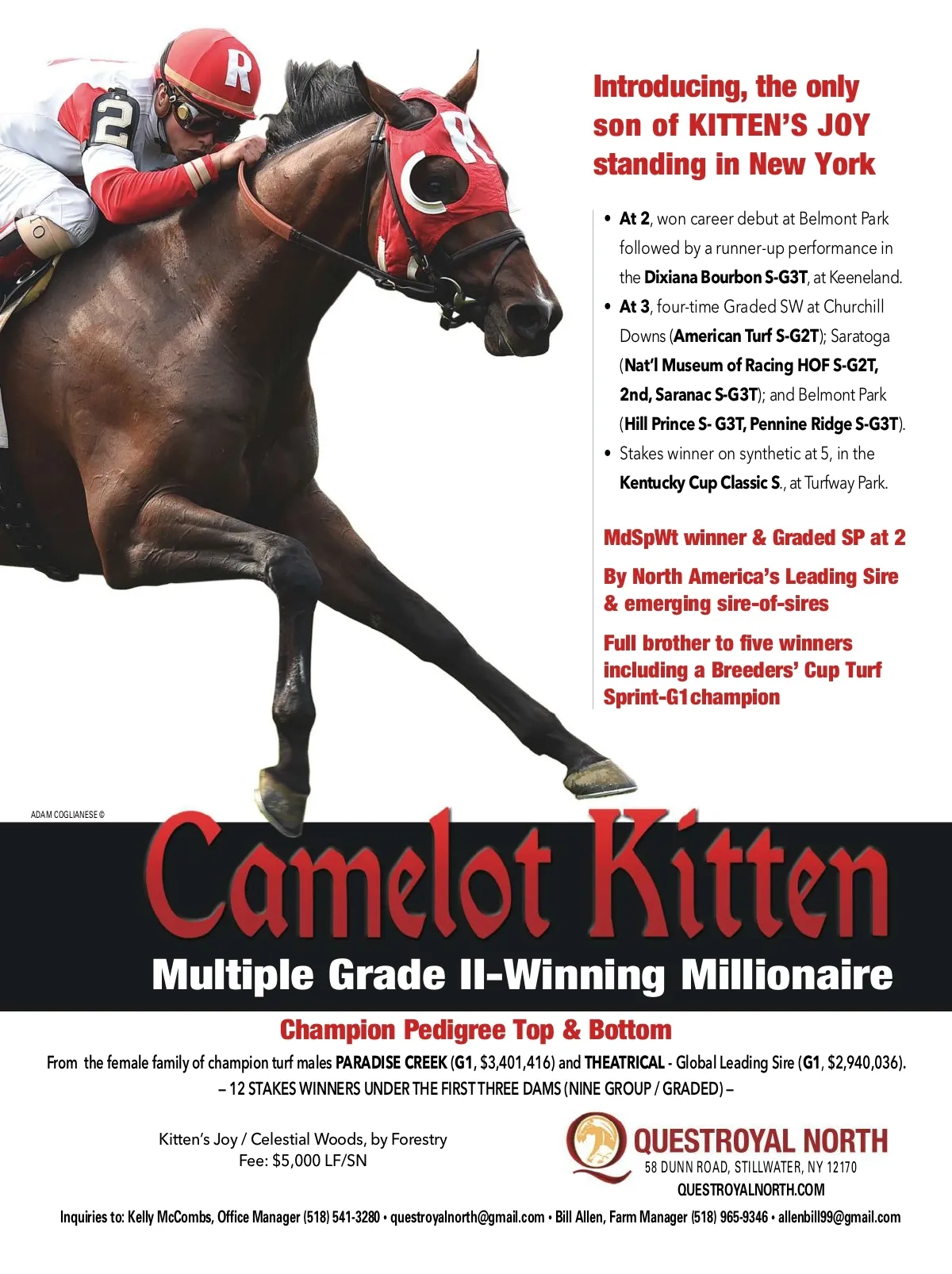 Introducing, the only son of KITTEN'S JOY standing in New York

• At 2, won career debut at Belmont Park followed by a runner-up performance in the Dixiana Bourbon S-G3T, at Keeneland.
• At 3, four-time Graded SW at Churchill Downs (American Turf S-G2T); Saratoga (Nat'l Museum of Racing HOF S-G2T, 2nd, Saranac S-G3T); and Belmont Park (Hill Prince S- G3T, Pennine Ridge S-G3T).
• Stakes winner on synthetic at 5, in the Kentucky Cup Classic S., at Turfway Park.

MdSpWt winner & Graded SP at 2

By North America's Leading Sire & emerging sire-of-sires

Full brother to five winners including a Breeders' Cup Turf Sprint-G1champion

ADAM COGLIANESE ©

Camelot Kitten

Multiple Grade II-Winning Millionaire

Champion Pedigree Top & Bottom

From the female family of champion turf males PARADISE CREEK (G1, $3,401,416) and THEATRICAL - Global Leading Sire (G1, $2,940,036).

– 12 STAKES WINNERS UNDER THE FIRST THREE DAMS (NINE GROUP / GRADED) –

Kitten's Joy / Celestial Woods, by Forestry
Fee: $5,000 LF/SN

QUESTROYAL NORTH
58 DUNN ROAD, STILLWATER, NY 12170
QUESTROYALNORTH.COM

Inquiries to: Kelly McCombs, Office Manager (518) 541-3280 • questroyalnorth@gmail.com • Bill Allen, Farm Manager (518) 965-9346 • allenbill99@gmail.com